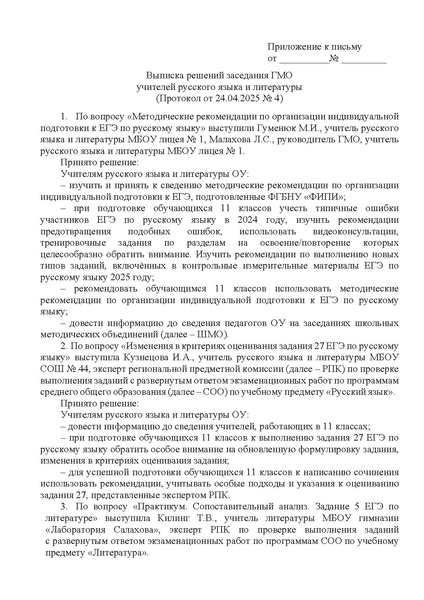 Приложение к письму
от __________№ _________

Выписка решений заседания ГМО
учителей русского языка и литературы
(Протокол от 24.04.2025 № 4)

1. По вопросу «Методические рекомендации по организации индивидуальной подготовки к ЕГЭ по русскому языку» выступили Гуменюк М.И., учитель русского языка и литературы МБОУ лицея № 1, Малахова Л.С., руководитель ГМО, учитель русского языка и литературы МБОУ лицея № 1.

Принято решение:

Учителям русского языка и литературы ОУ:

– изучить и принять к сведению методические рекомендации по организации индивидуальной подготовки к ЕГЭ, подготовленные ФГБНУ «ФИПИ»;

– при подготовке обучающихся 11 классов учесть типичные ошибки участников ЕГЭ по русскому языку в 2024 году, изучить рекомендации предотвращения подобных ошибок, использовать видеоконсультации, тренировочные задания по разделам на освоение/повторение которых целесообразно обратить внимание. Изучить рекомендации по выполнению новых типов заданий, включённых в контрольные измерительные материалы ЕГЭ по русскому языку 2025 году;

– рекомендовать обучающимся 11 классов использовать методические рекомендации по организации индивидуальной подготовки к ЕГЭ по русскому языку;

– довести информацию до сведения педагогов ОУ на заседаниях школьных методических объединений (далее – ШМО).

2. По вопросу «Изменения в критериях оценивания задания 27 ЕГЭ по русскому языку» выступила Кузнецова И.А., учитель русского языка и литературы МБОУ СОШ № 44, эксперт региональной предметной комиссии (далее – РПК) по проверке выполнения заданий с развернутым ответом экзаменационных работ по программам среднего общего образования (далее – СОО) по учебному предмету «Русский язык».

Принято решение:

Учителям русского языка и литературы ОУ:

– довести информацию до сведения учителей, работающих в 11 классах;

– при подготовке обучающихся 11 классов к выполнению задания 27 ЕГЭ по русскому языку обратить особое внимание на обновленную формулировку задания, изменения в критериях оценивания задания;

– для успешной подготовки обучающихся 11 классов к написанию сочинения использовать рекомендации, учитывать особые подходы и указания к оцениванию задания 27, представленные экспертом РПК.

3. По вопросу «Практикум. Сопоставительный анализ. Задание 5 ЕГЭ по литературе» выступила Килинг Т.В., учитель литературы МБОУ гимназии «Лаборатория Салахова», эксперт РПК по проверке выполнения заданий с развернутым ответом экзаменационных работ по программам СОО по учебному предмету «Литература».